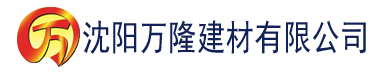 万 沈阳万隆建材有限公司